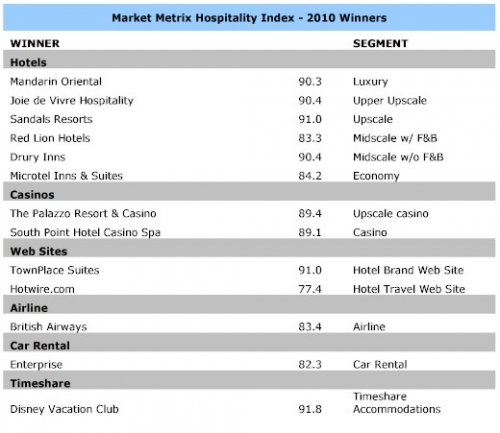 Market Metrix Hospitality Index - 2010 Winners

| WINNER | | SEGMENT |
|---|---|---|
| **Hotels** | | |
| Mandarin Oriental | 90.3 | Luxury |
| Joie de Vivre Hospitality | 90.4 | Upper Upscale |
| Sandals Resorts | 91.0 | Upscale |
| Red Lion Hotels | 83.3 | Midscale w/ F&B |
| Drury Inns | 90.4 | Midscale w/o F&B |
| Microtel Inns & Suites | 84.2 | Economy |
| **Casinos** | | |
| The Palazzo Resort & Casino | 89.4 | Upscale casino |
| South Point Hotel Casino Spa | 89.1 | Casino |
| **Web Sites** | | |
| TownPlace Suites | 91.0 | Hotel Brand Web Site |
| Hotwire.com | 77.4 | Hotel Travel Web Site |
| **Airline** | | |
| British Airways | 83.4 | Airline |
| **Car Rental** | | |
| Enterprise | 82.3 | Car Rental |
| **Timeshare** | | |
| Disney Vacation Club | 91.8 | Timeshare Accommodations |